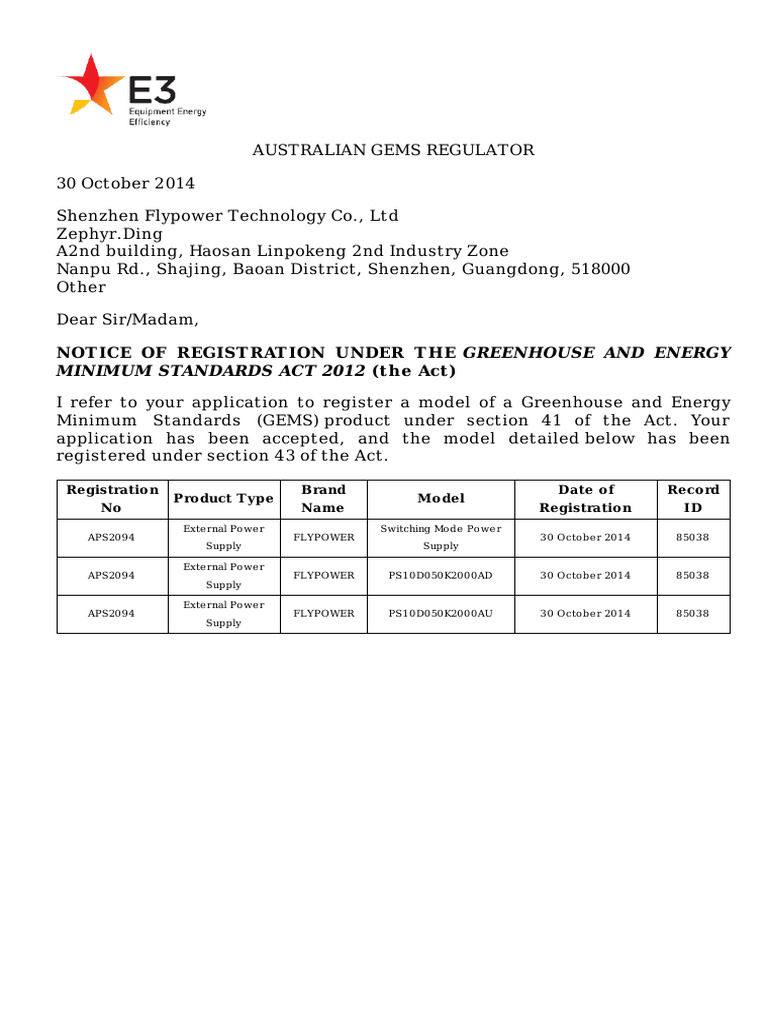 E3
Equipment Energy
Efficiency

AUSTRALIAN GEMS REGULATOR

30 October 2014

Shenzhen Flypower Technology Co., Ltd
Zephyr.Ding
A2nd building, Haosan Linpokeng 2nd Industry Zone
Nanpu Rd., Shajing, Baoan District, Shenzhen, Guangdong, 518000
Other

Dear Sir/Madam,

NOTICE OF REGISTRATION UNDER THE GREENHOUSE AND ENERGY MINIMUM STANDARDS ACT 2012 (the Act)

I refer to your application to register a model of a Greenhouse and Energy Minimum Standards (GEMS) product under section 41 of the Act. Your application has been accepted, and the model detailed below has been registered under section 43 of the Act.

| Registration No | Product Type | Brand Name | Model | Date of Registration | Record ID |
|---|---|---|---|---|---|
| APS2094 | External Power Supply | FLYPOWER | Switching Mode Power Supply | 30 October 2014 | 85038 |
| APS2094 | External Power Supply | FLYPOWER | PS10D050K2000AD | 30 October 2014 | 85038 |
| APS2094 | External Power Supply | FLYPOWER | PS10D050K2000AU | 30 October 2014 | 85038 |